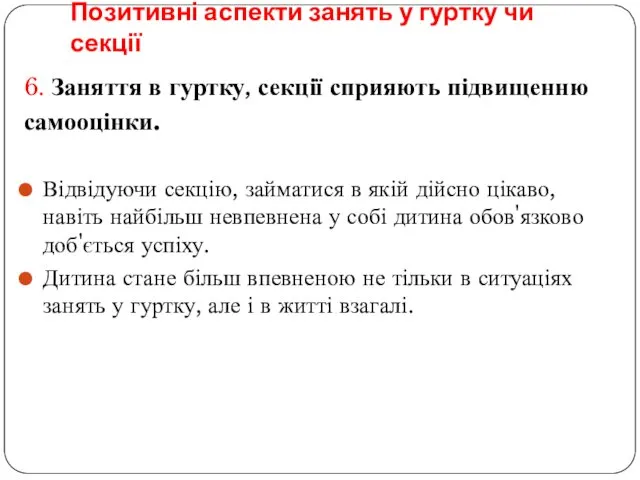 Позитивні аспекти занять у гуртку чи секції

6. Заняття в гуртку, секції сприяють підвищенню самооцінки.

Відвідуючи секцію, займатися в якій дійсно цікаво, навіть найбільш невпевнена у собі дитина обов'язково доб'ється успіху.

Дитина стане більш впевненою не тільки в ситуаціях занять у гуртку, але і в житті взагалі.